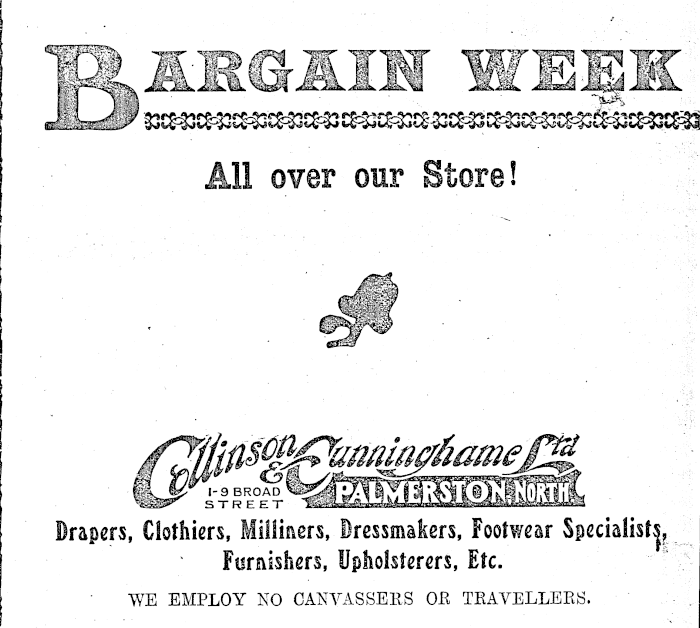 BARGAIN WEEK

All over our Store!

Collinson & Cunninghame Ltd
1-9 BROAD STREET
PALMERSTON NORTH

Drapers, Clothiers, Milliners, Dressmakers, Footwear Specialists, Furnishers, Upholsterers, Etc.

WE EMPLOY NO CANVASSERS OR TRAVELLERS.